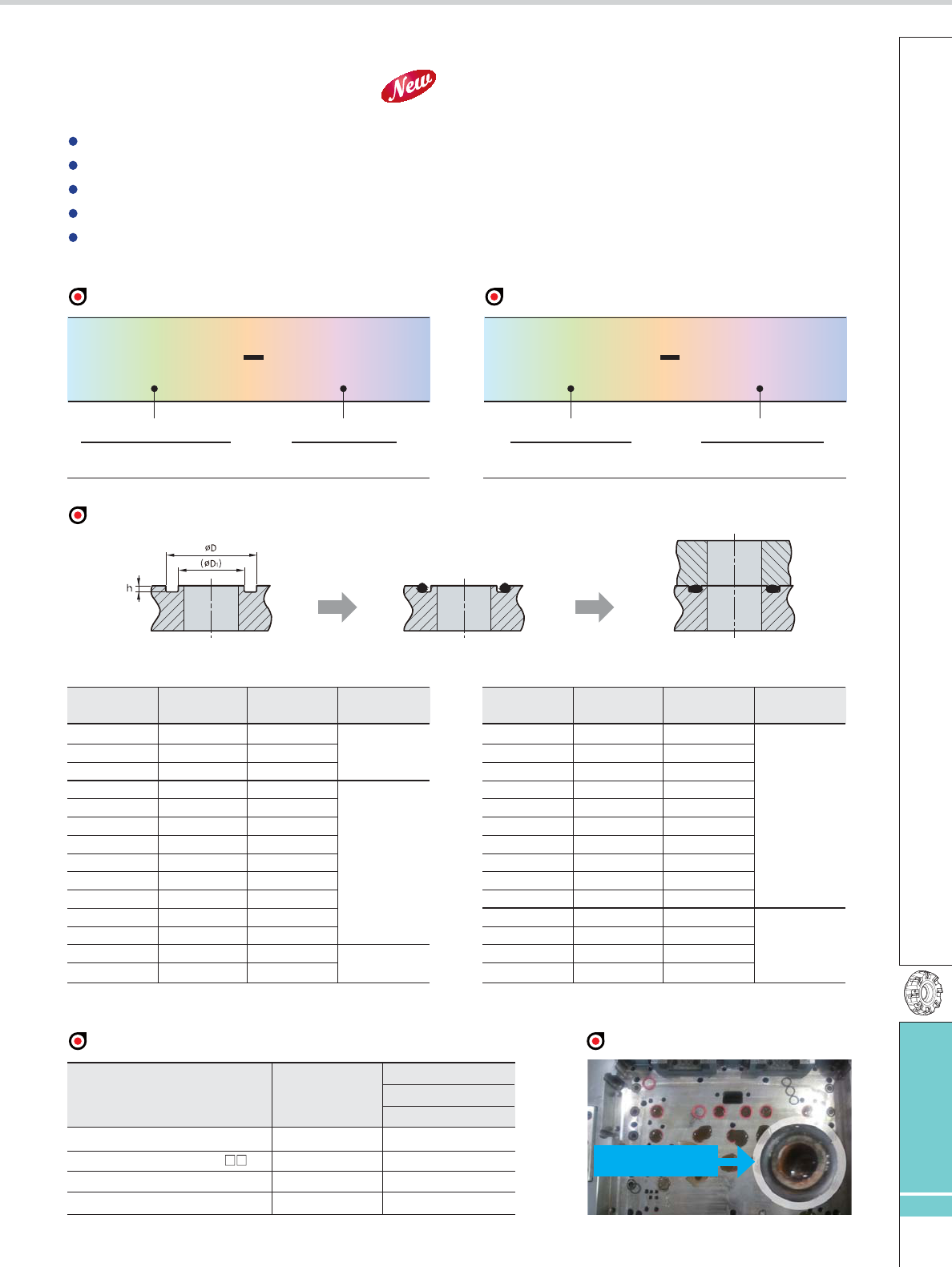 New

øD

(øD₁)

h